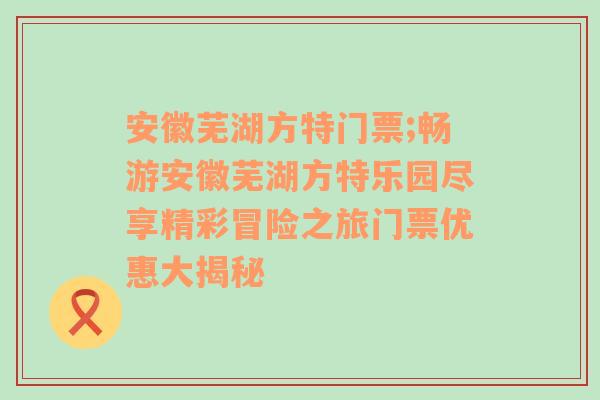 安徽芜湖方特门票;畅游安徽芜湖方特乐园尽享精彩冒险之旅门票优惠大揭秘